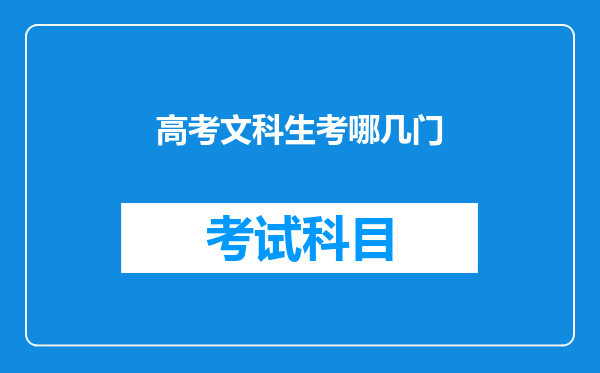 高考文科生考哪几门

考试科目